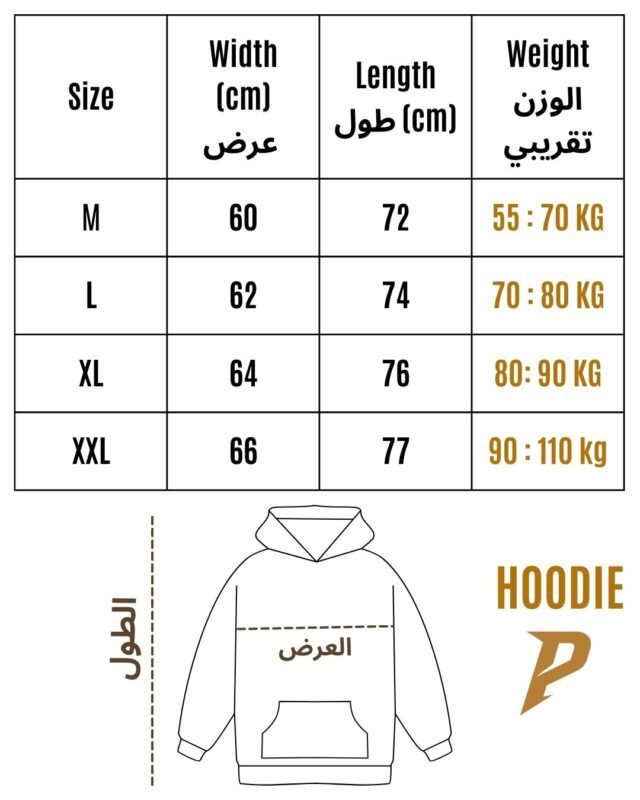 | Size | Width (cm) عرض | Length طول (cm) | Weight الوزن تقريبي |
|---|---|---|---|
| M | 60 | 72 | 55 : 70 KG |
| L | 62 | 74 | 70 : 80 KG |
| XL | 64 | 76 | 80: 90 KG |
| XXL | 66 | 77 | 90 : 110 kg |

الطول

العرض

HOODIE

P